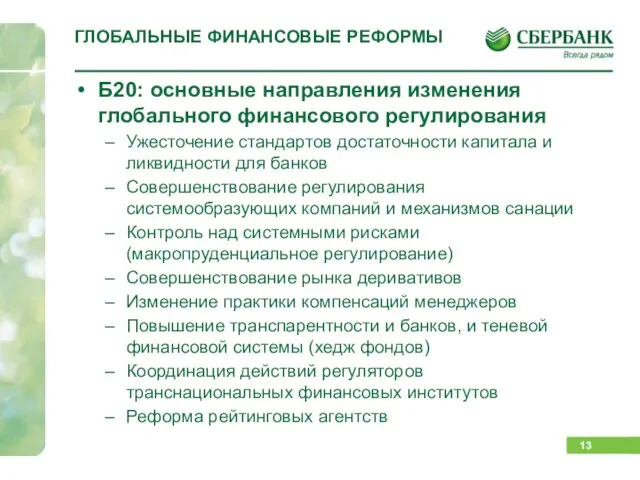 ГЛОБАЛЬНЫЕ ФИНАНСОВЫЕ РЕФОРМЫ

СБЕРБАНК
Всегда рядом

• Б20: основные направления изменения глобального финансового регулирования
– Ужесточение стандартов достаточности капитала и ликвидности для банков
– Совершенствование регулирования системообразующих компаний и механизмов санации
– Контроль над системными рисками (макропруденциальное регулирование)
– Совершенствование рынка деривативов
– Изменение практики компенсаций менеджеров
– Повышение транспарентности и банков, и теневой финансовой системы (хедж фондов)
– Координация действий регуляторов транснациональных финансовых институтов
– Реформа рейтинговых агентств

13